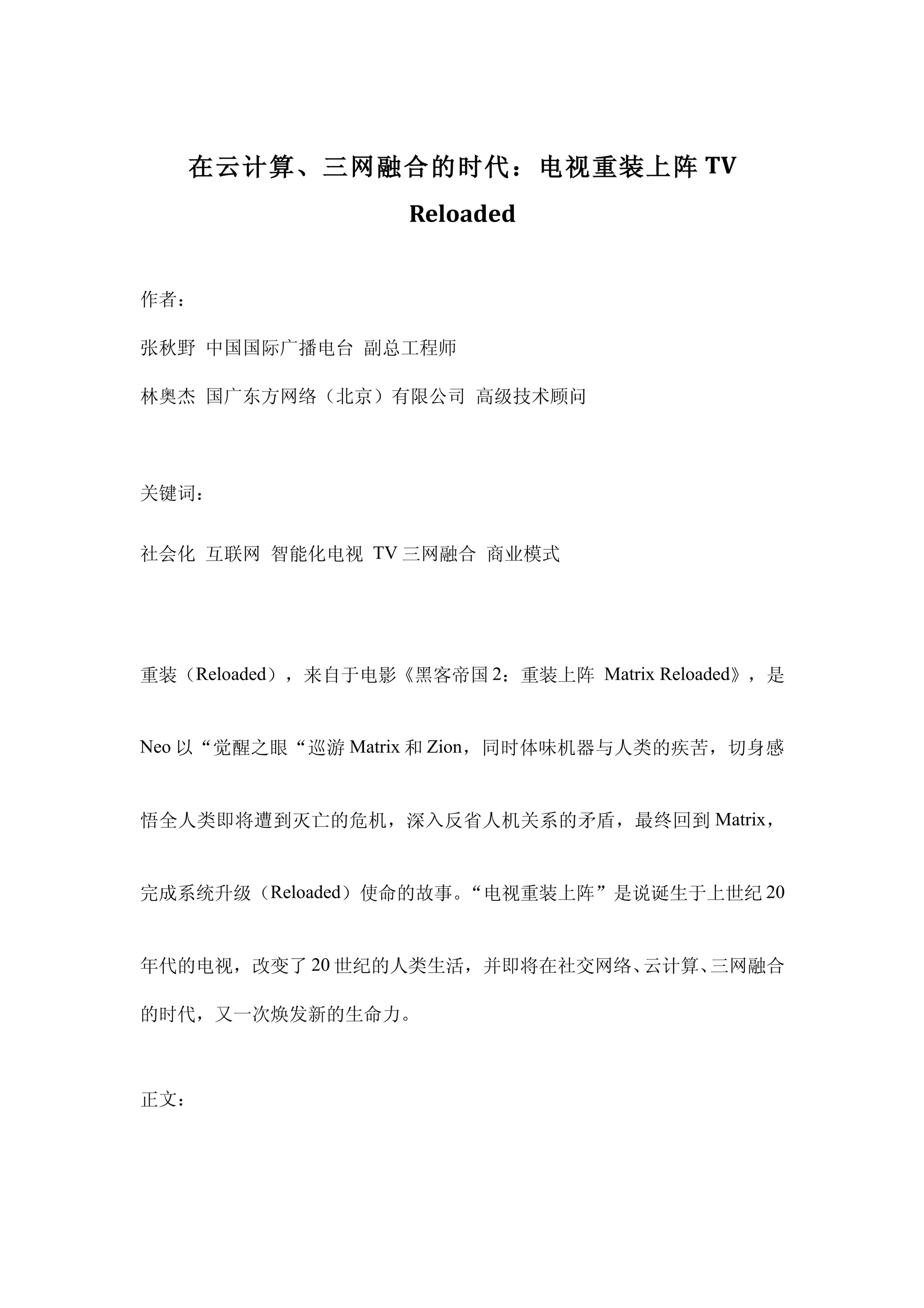 在云计算、三网融合的时代：电视重装上阵 TV Reloaded

作者：

张秋野 中国国际广播电台 副总工程师

林奥杰 国广东方网络（北京）有限公司 高级技术顾问

关键词：

社会化 互联网 智能化电视 TV 三网融合 商业模式

重装（Reloaded），来自于电影《黑客帝国 2：重装上阵 Matrix Reloaded》，是 Neo 以“觉醒之眼“巡游 Matrix 和 Zion，同时体味机器与人类的疾苦，切身感悟全人类即将遭到灭亡的危机，深入反省人机关系的矛盾，最终回到 Matrix，完成系统升级（Reloaded）使命的故事。“电视重装上阵”是说诞生于上世纪 20 年代的电视，改变了 20 世纪的人类生活，并即将在社交网络、云计算、三网融合的时代，又一次焕发新的生命力。

正文：